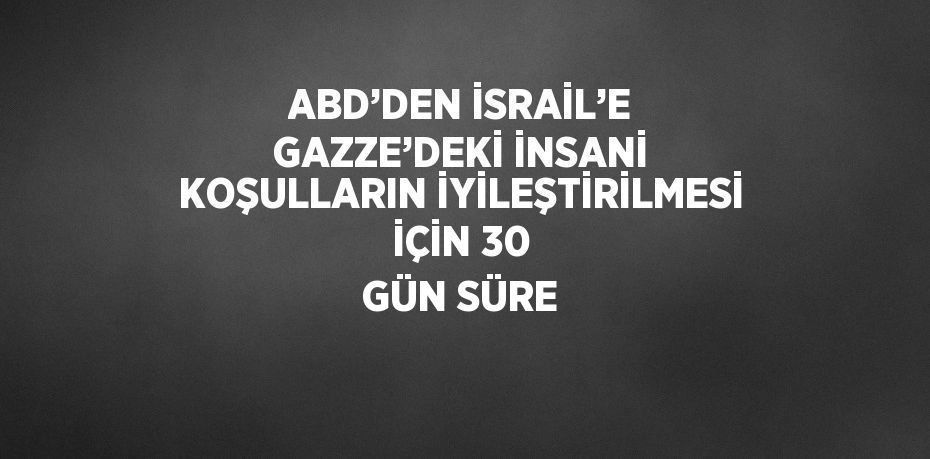 ABD’DEN İSRAİL’E GAZZE’DEKİ İNSANİ KOŞULLARIN İYİLEŞTİRİLMESİ İÇİN 30 GÜN SÜRE